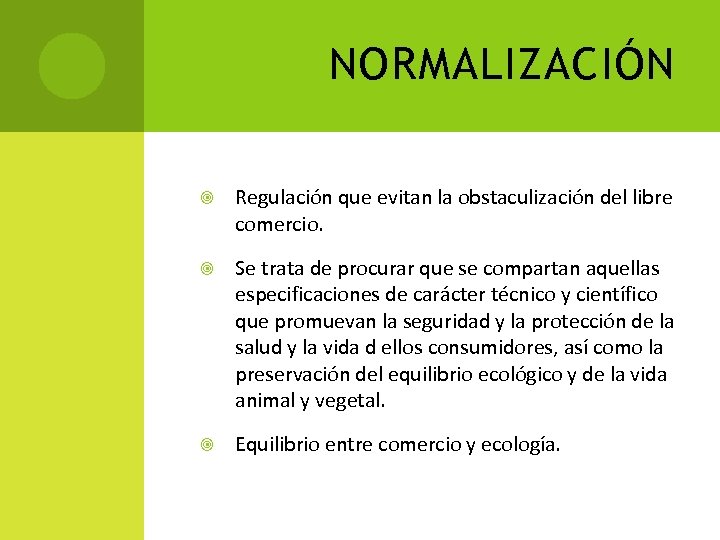 NORMALIZACIÓN

Regulación que evitan la obstaculización del libre comercio.

Se trata de procurar que se compartan aquellas especificaciones de carácter técnico y científico que promuevan la seguridad y la protección de la salud y la vida d ellos consumidores, así como la preservación del equilibrio ecológico y de la vida animal y vegetal.

Equilibrio entre comercio y ecología.